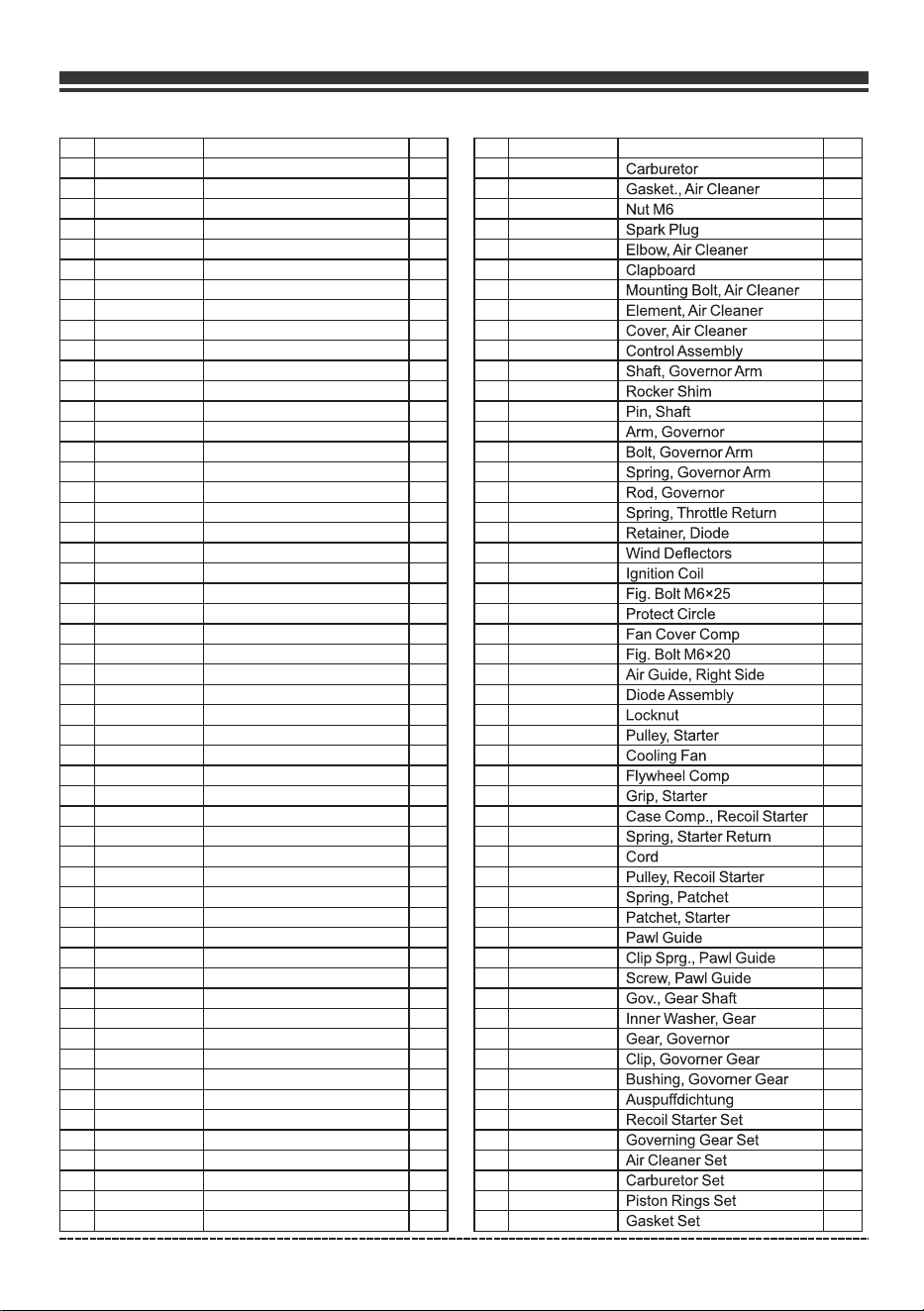 |  |  |  |  |
|---|---|---|---|
|  |  | Carburetor |  |
|  |  | Gasket., Air Cleaner |  |
|  |  | Nut M6 |  |
|  |  | Spark Plug |  |
|  |  | Elbow, Air Cleaner |  |
|  |  | Clapboard |  |
|  |  | Mounting Bolt, Air Cleaner |  |
|  |  | Element, Air Cleaner |  |
|  |  | Cover, Air Cleaner |  |
|  |  | Control Assembly |  |
|  |  | Shaft, Governor Arm |  |
|  |  | Rocker Shim |  |
|  |  | Pin, Shaft |  |
|  |  | Arm, Governor |  |
|  |  | Bolt, Governor Arm |  |
|  |  | Spring, Governor Arm |  |
|  |  | Rod, Governor |  |
|  |  | Spring, Throttle Return |  |
|  |  | Retainer, Diode |  |
|  |  | Wind Deflectors |  |
|  |  | Ignition Coil |  |
|  |  | Fig. Bolt M6×25 |  |
|  |  | Protect Circle |  |
|  |  | Fan Cover Comp |  |
|  |  | Fig. Bolt M6×20 |  |
|  |  | Air Guide, Right Side |  |
|  |  | Diode Assembly |  |
|  |  | Locknut |  |
|  |  | Pulley, Starter |  |
|  |  | Cooling Fan |  |
|  |  | Flywheel Comp |  |
|  |  | Grip, Starter |  |
|  |  | Case Comp., Recoil Starter |  |
|  |  | Spring, Starter Return |  |
|  |  | Cord |  |
|  |  | Pulley, Recoil Starter |  |
|  |  | Spring, Patchet |  |
|  |  | Patchet, Starter |  |
|  |  | Pawl Guide |  |
|  |  | Clip Sprg., Pawl Guide |  |
|  |  | Screw, Pawl Guide |  |
|  |  | Gov., Gear Shaft |  |
|  |  | Inner Washer, Gear |  |
|  |  | Gear, Governor |  |
|  |  | Clip, Govorner Gear |  |
|  |  | Bushing, Govorner Gear |  |
|  |  | Auspuffdichtung |  |
|  |  | Recoil Starter Set |  |
|  |  | Governing Gear Set |  |
|  |  | Air Cleaner Set |  |
|  |  | Carburetor Set |  |
|  |  | Piston Rings Set |  |
|  |  | Gasket Set |  |